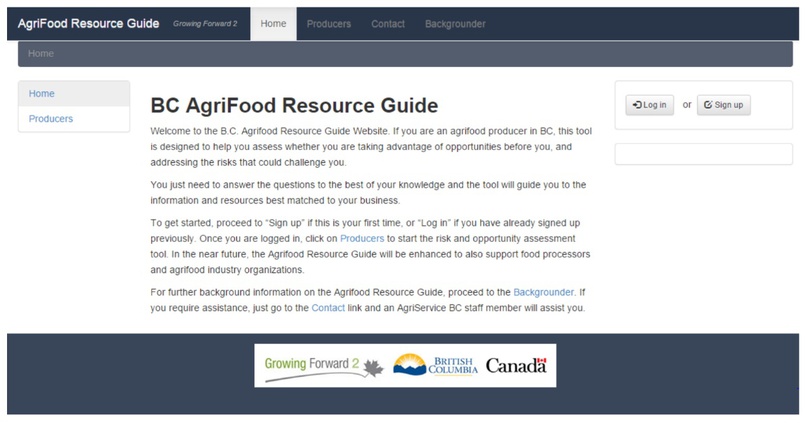 AgriFood Resource Guide Growing Forward 2 Home Producers Contact Backgrounder

Home

Home
Producers

BC AgriFood Resource Guide

Welcome to the B.C. Agrifood Resource Guide Website. If you are an agrifood producer in BC, this tool is designed to help you assess whether you are taking advantage of opportunities before you, and addressing the risks that could challenge you.

You just need to answer the questions to the best of your knowledge and the tool will guide you to the information and resources best matched to your business.

To get started, proceed to "Sign up" if this is your first time, or "Log in" if you have already signed up previously. Once you are logged in, click on Producers to start the risk and opportunity assessment tool. In the near future, the Agrifood Resource Guide will be enhanced to also support food processors and agrifood industry organizations.

For further background information on the Agrifood Resource Guide, proceed to the Backgrounder. If you require assistance, just go to the Contact link and an AgriService BC staff member will assist you.

Log in or Sign up

Growing Forward 2 BRITISH COLUMBIA Canada